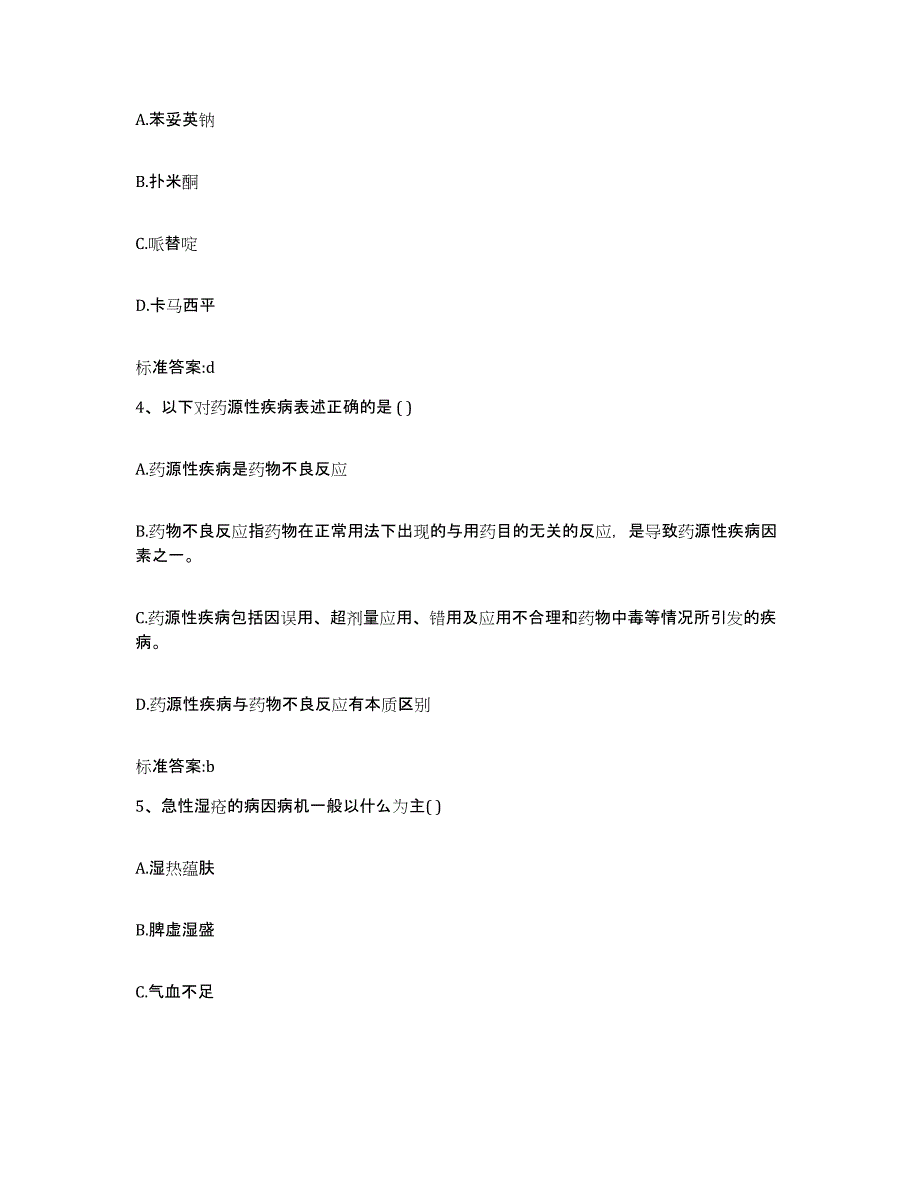 A.苯妥英钠

B.扑米酮

C.哌替啶

D.卡马西平

标准答案:d

4、以下对药源性疾病表述正确的是 ( )

A.药源性疾病是药物不良反应

B.药物不良反应指药物在正常用法下出现的与用药目的无关的反应，是导致药源性疾病因素之一。

C.药源性疾病包括因误用、超剂量应用、错用及应用不合理和药物中毒等情况所引发的疾病。

D.药源性疾病与药物不良反应有本质区别

标准答案:b

5、急性湿疮的病因病机一般以什么为主( )

A.湿热蕴肤

B.脾虚湿盛

C.气血不足